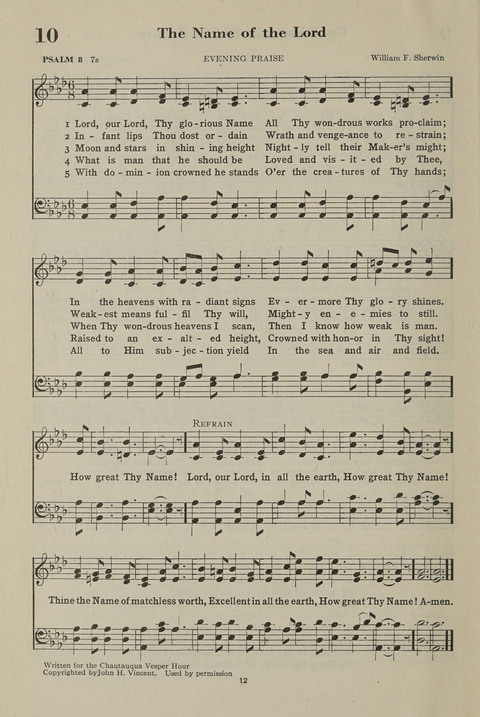 10 The Name of the Lord

PSALM 8 7s EVENING PRAISE William F. Sherwin

1 Lord, our Lord, Thy glo-rious Name All Thy won-drous works pro-claim;
2 In - fant lips Thou dost or - dain Wrath and venge-ance to re - strain;
3 Moon and stars in shin - ing height Night - ly tell their Mak-er's might;
4 What is man that he should be Loved and vis - it - ed by Thee,
5 With do - min - ion crowned he stands O'er the crea - tures of Thy hands;

In the heavens with ra - diant signs Ev - er - more Thy glo - ry shines.
Weak - est means ful - fil Thy will, Might - y en - e - mies to still.
When Thy won-drous heavens I scan, Then I know how weak is man.
Raised to an ex - alt - ed height, Crowned with hon-or in Thy sight!
All to Him sub - jec - tion yield In the sea and air and field.

REFRAIN

How great Thy Name! Lord, our Lord, in all the earth, How great Thy Name!

Thine the Name of matchless worth, Excellent in all the earth, How great Thy Name! A-men.

Written for the Chautauqua Vesper Hour
Copyrighted by John H. Vincent. Used by permission

12